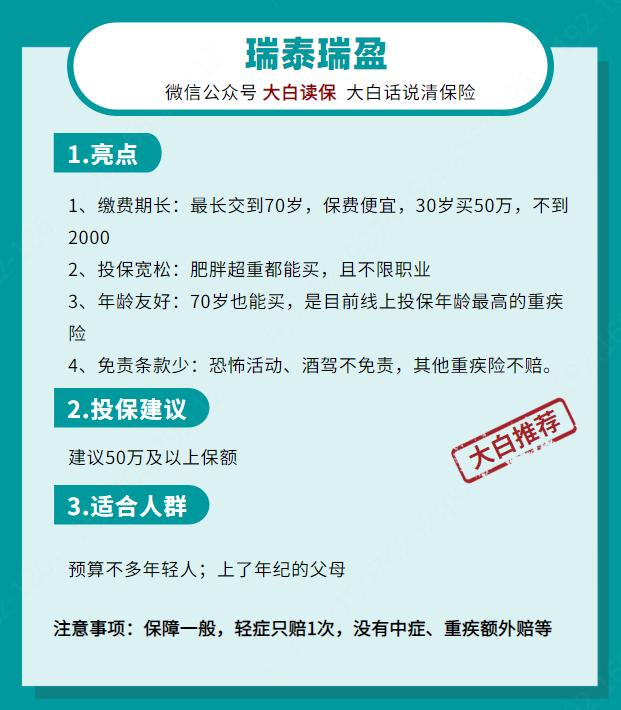 瑞泰瑞盈

微信公众号 大白读保 大白话说清保险

1.亮点

1、缴费期长：最长交到70岁，保费便宜，30岁买50万，不到2000

2、投保宽松：肥胖超重都能买，且不限职业

3、年龄友好：70岁也能买，是目前线上投保年龄最高的重疾险

4、免责条款少：恐怖活动、酒驾不免责，其他重疾险不赔。

2.投保建议

建议50万及以上保额

大白推荐

3.适合人群

预算不多年轻人；上了年纪的父母

注意事项：保障一般，轻症只赔1次，没有中症、重疾额外赔等